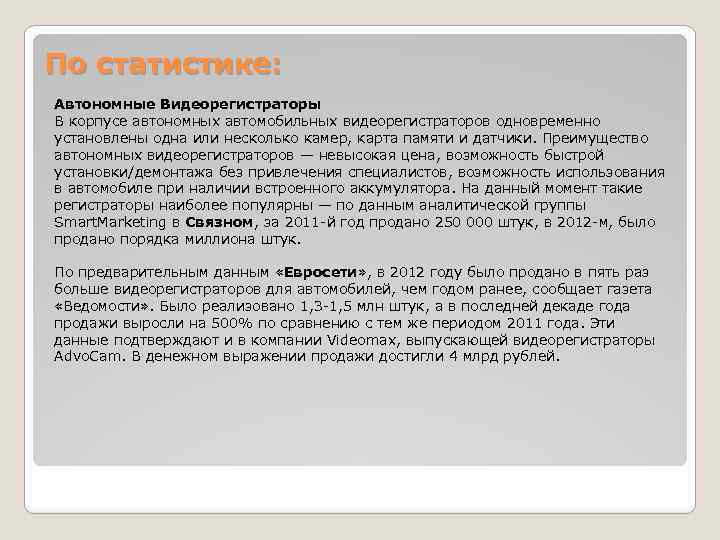 По статистике:

Автономные Видеорегистраторы
В корпусе автономных автомобильных видеорегистраторов одновременно установлены одна или несколько камер, карта памяти и датчики. Преимущество автономных видеорегистраторов — невысокая цена, возможность быстрой установки/демонтажа без привлечения специалистов, возможность использования в автомобиле при наличии встроенного аккумулятора. На данный момент такие регистраторы наиболее популярны — по данным аналитической группы SmartMarketing в Связном, за 2011-й год продано 250 000 штук, в 2012-м, было продано порядка миллиона штук.

По предварительным данным «Евросети», в 2012 году было продано в пять раз больше видеорегистраторов для автомобилей, чем годом ранее, сообщает газета «Ведомости». Было реализовано 1,3-1,5 млн штук, а в последней декаде года продажи выросли на 500% по сравнению с тем же периодом 2011 года. Эти данные подтверждают и в компании Videomax, выпускающей видеорегистраторы AdvoCam. В денежном выражении продажи достигли 4 млрд рублей.